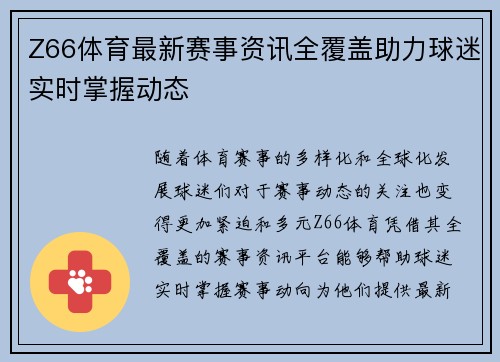 Z66体育最新赛事资讯全覆盖助力球迷实时掌握动态

随着体育赛事的多样化和全球化发展球迷们对于赛事动态的关注也变得更加紧迫和多元Z66体育凭借其全覆盖的赛事资讯平台能够帮助球迷实时掌握赛事动向为他们提供最新